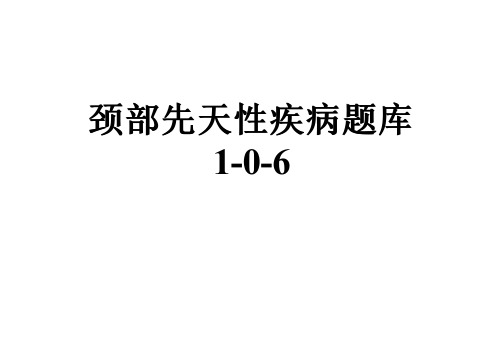 颈部先天性疾病题库
1-0-6